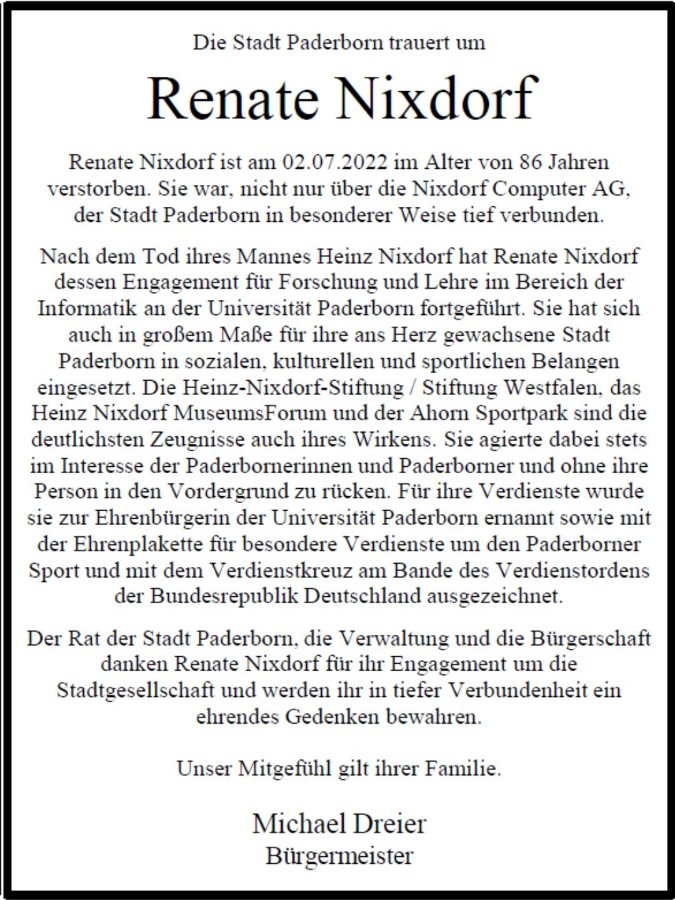 Die Stadt Paderborn trauert um

Renate Nixdorf

Renate Nixdorf ist am 02.07.2022 im Alter von 86 Jahren verstorben. Sie war, nicht nur über die Nixdorf Computer AG, der Stadt Paderborn in besonderer Weise tief verbunden.

Nach dem Tod ihres Mannes Heinz Nixdorf hat Renate Nixdorf dessen Engagement für Forschung und Lehre im Bereich der Informatik an der Universität Paderborn fortgeführt. Sie hat sich auch in großem Maße für ihre ans Herz gewachsene Stadt Paderborn in sozialen, kulturellen und sportlichen Belangen eingesetzt. Die Heinz-Nixdorf-Stiftung / Stiftung Westfalen, das Heinz Nixdorf MuseumsForum und der Ahorn Sportpark sind die deutlichsten Zeugnisse auch ihres Wirkens. Sie agierte dabei stets im Interesse der Paderbornerinnen und Paderborner und ohne ihre Person in den Vordergrund zu rücken. Für ihre Verdienste wurde sie zur Ehrenbürgerin der Universität Paderborn ernannt sowie mit der Ehrenplakette für besondere Verdienste um den Paderborner Sport und mit dem Verdienstkreuz am Bande des Verdienstordens der Bundesrepublik Deutschland ausgezeichnet.

Der Rat der Stadt Paderborn, die Verwaltung und die Bürgerschaft danken Renate Nixdorf für ihr Engagement um die Stadtgesellschaft und werden ihr in tiefer Verbundenheit ein ehrendes Gedenken bewahren.

Unser Mitgefühl gilt ihrer Familie.

Michael Dreier
Bürgermeister